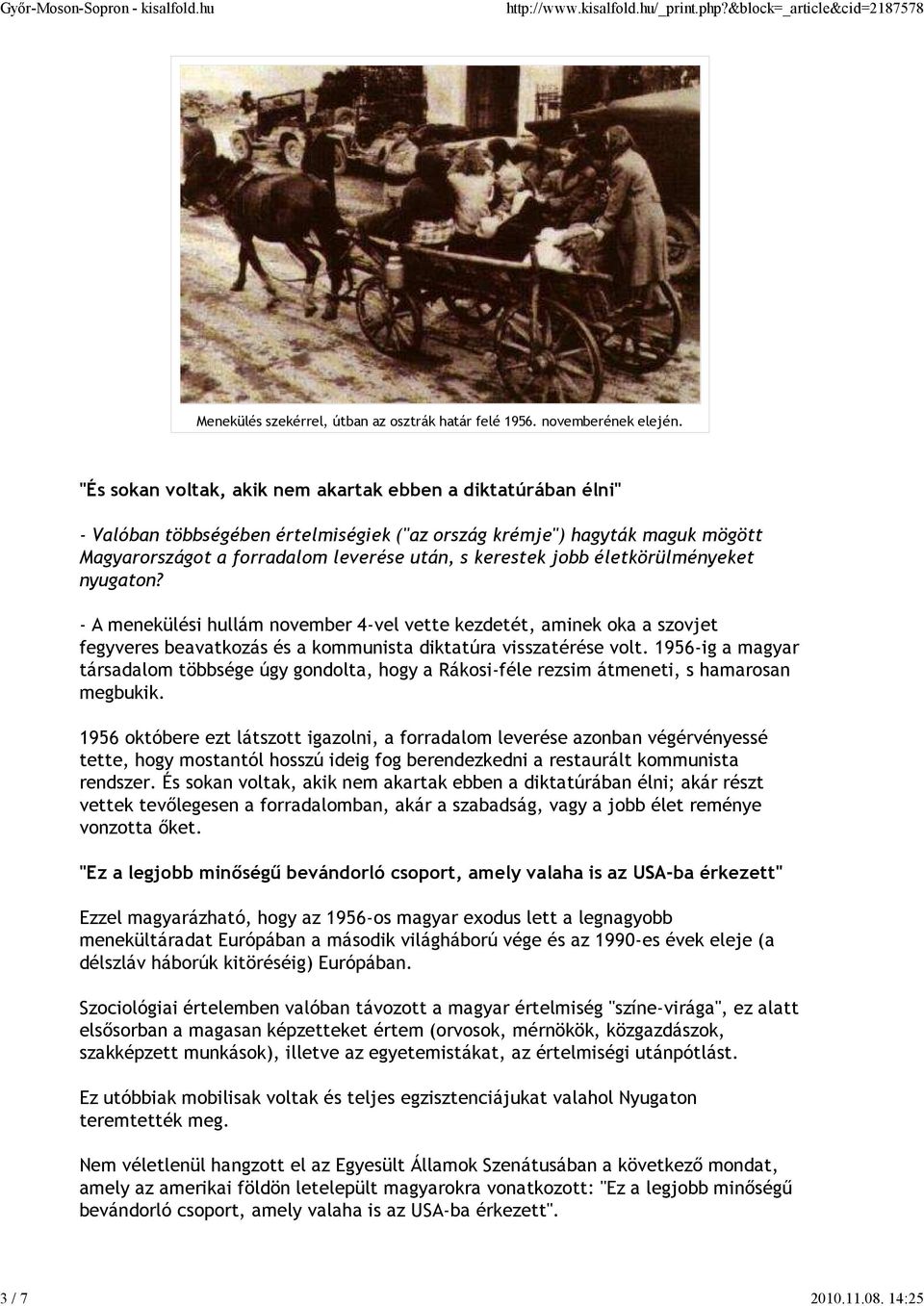 Győr-Moson-Sopron - kisalfold.hu http://www.kisalfold.hu/_print.php?&block=_article&cid=2187578

Menekülés szekérrel, útban az osztrák határ felé 1956. novemberének elején.

"És sokan voltak, akik nem akartak ebben a diktatúrában élni"

- Valóban többségében értelmiségiek ("az ország krémje") hagyták maguk mögött Magyarországot a forradalom leverése után, s kerestek jobb életkörülményeket nyugaton?

- A menekülési hullám november 4-vel vette kezdetét, aminek oka a szovjet fegyveres beavatkozás és a kommunista diktatúra visszatérése volt. 1956-ig a magyar társadalom többsége úgy gondolta, hogy a Rákosi-féle rezsim átmeneti, s hamarosan megbukik.

1956 októbere ezt látszott igazolni, a forradalom leverése azonban végérvényessé tette, hogy mostantól hosszú ideig fog berendezkedni a restaurált kommunista rendszer. És sokan voltak, akik nem akartak ebben a diktatúrában élni; akár részt vettek tevőlegesen a forradalomban, akár a szabadság, vagy a jobb élet reménye vonzotta őket.

"Ez a legjobb minőségű bevándorló csoport, amely valaha is az USA-ba érkezett"

Ezzel magyarázható, hogy az 1956-os magyar exodus lett a legnagyobb menekültáradat Európában a második világháború vége és az 1990-es évek eleje (a délszláv háborúk kitöréséig) Európában.

Szociológiai értelemben valóban távozott a magyar értelmiség "színe-virága", ez alatt elsősorban a magasan képzetteket értem (orvosok, mérnökök, közgazdászok, szakképzett munkások), illetve az egyetemistákat, az értelmiségi utánpótlást.

Ez utóbbiak mobilisak voltak és teljes egzisztenciájukat valahol Nyugaton teremtették meg.

Nem véletlenül hangzott el az Egyesült Államok Szenátusában a következő mondat, amely az amerikai földön letelepült magyarokra vonatkozott: "Ez a legjobb minőségű bevándorló csoport, amely valaha is az USA-ba érkezett".

3 / 7 2010.11.08. 14:25